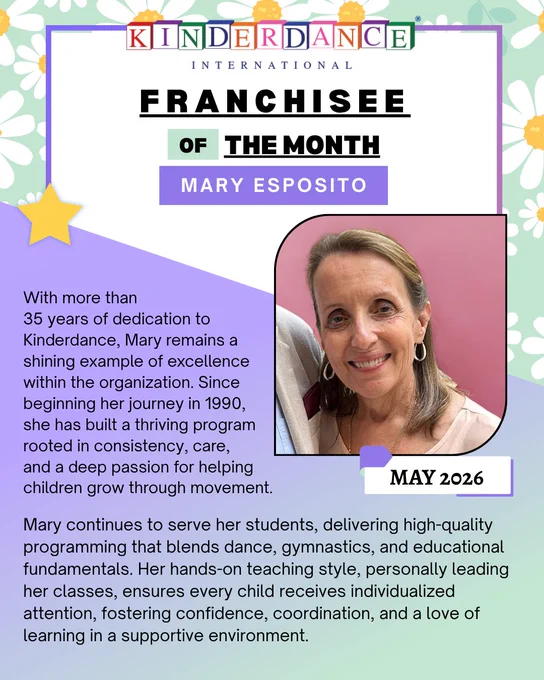 KINDERDANCE®
INTERNATIONAL

FRANCHISEE

OF THE MONTH

MARY ESPOSITO

With more than 35 years of dedication to Kinderdance, Mary remains a shining example of excellence within the organization. Since beginning her journey in 1990, she has built a thriving program rooted in consistency, care, and a deep passion for helping children grow through movement.

MAY 2026

Mary continues to serve her students, delivering high-quality programming that blends dance, gymnastics, and educational fundamentals. Her hands-on teaching style, personally leading her classes, ensures every child receives individualized attention, fostering confidence, coordination, and a love of learning in a supportive environment.